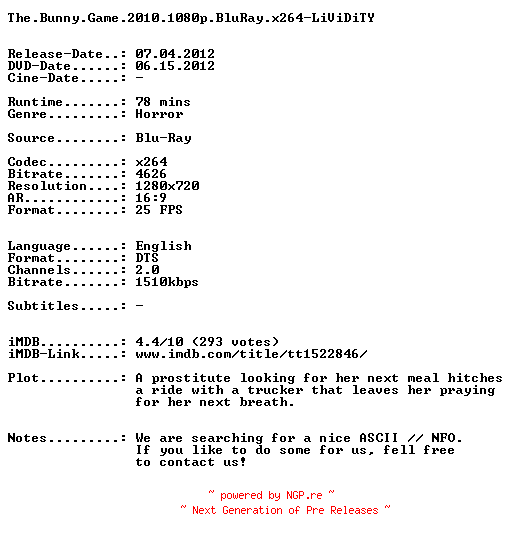 The.Bunny.Game.2010.1080p.BluRay.x264-LiViDiTY

Release-Date..: 07.04.2012
DVD-Date......: 06.15.2012
Cine-Date.....: -

Runtime.......: 78 mins
Genre.........: Horror

Source........: Blu-Ray

Codec.........: x264
Bitrate.......: 4626
Resolution....: 1280x720
AR............: 16:9
Format........: 25 FPS

Language......: English
Format........: DTS
Channels......: 2.0
Bitrate.......: 1510kbps

Subtitles.....: -

iMDB..........: 4.4/10 (293 votes)
iMDB-Link.....: www.imdb.com/title/tt1522846/

Plot..........: A prostitute looking for her next meal hitches a ride with a trucker that leaves her praying for her next breath.

Notes.........: We are searching for a nice ASCII // NFO. If you like to do some for us, fell free to contact us!

~ powered by NGP.re ~
~ Next Generation of Pre Releases ~